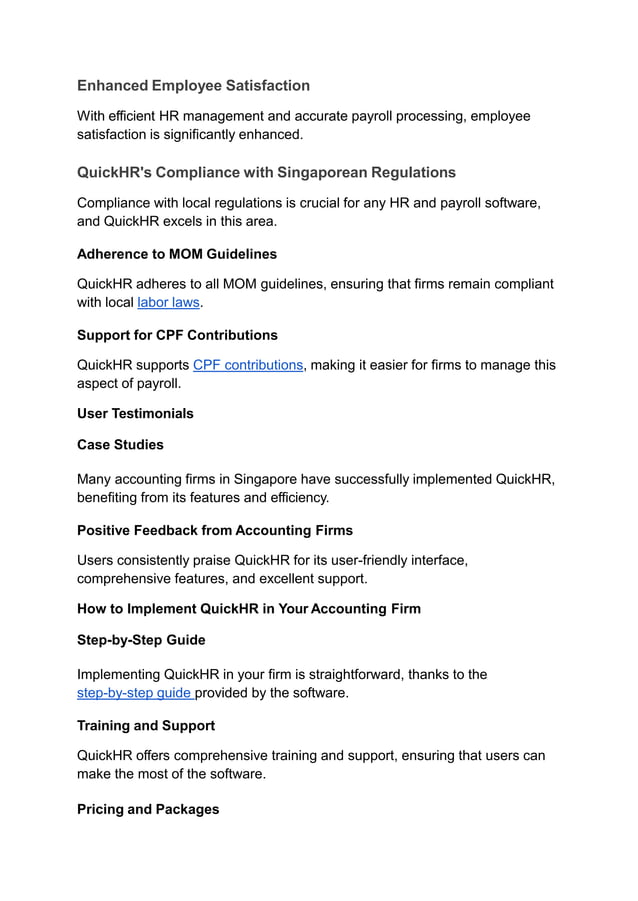 Enhanced Employee Satisfaction

With efficient HR management and accurate payroll processing, employee satisfaction is significantly enhanced.

QuickHR's Compliance with Singaporean Regulations

Compliance with local regulations is crucial for any HR and payroll software, and QuickHR excels in this area.

Adherence to MOM Guidelines

QuickHR adheres to all MOM guidelines, ensuring that firms remain compliant with local labor laws.

Support for CPF Contributions

QuickHR supports CPF contributions, making it easier for firms to manage this aspect of payroll.

User Testimonials

Case Studies

Many accounting firms in Singapore have successfully implemented QuickHR, benefiting from its features and efficiency.

Positive Feedback from Accounting Firms

Users consistently praise QuickHR for its user-friendly interface, comprehensive features, and excellent support.

How to Implement QuickHR in Your Accounting Firm

Step-by-Step Guide

Implementing QuickHR in your firm is straightforward, thanks to the step-by-step guide provided by the software.

Training and Support

QuickHR offers comprehensive training and support, ensuring that users can make the most of the software.

Pricing and Packages